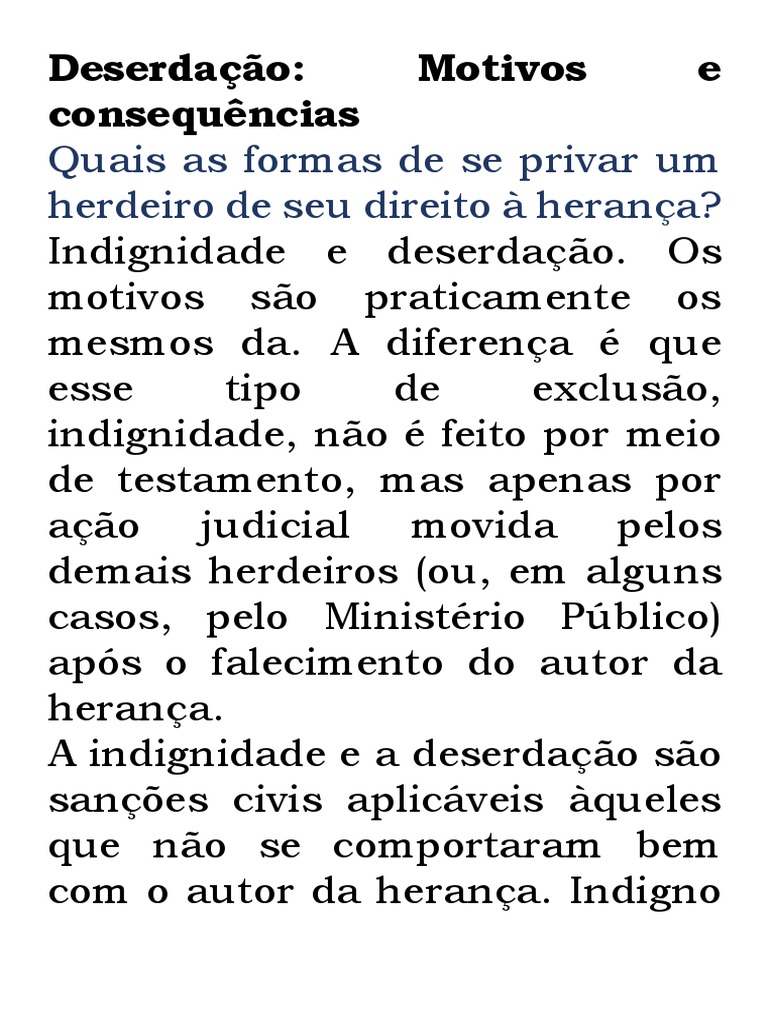 Deserdação: Motivos e consequências

Quais as formas de se privar um herdeiro de seu direito à herança?

Indignidade e deserdação. Os motivos são praticamente os mesmos da. A diferença é que esse tipo de exclusão, indignidade, não é feito por meio de testamento, mas apenas por ação judicial movida pelos demais herdeiros (ou, em alguns casos, pelo Ministério Público) após o falecimento do autor da herança.

A indignidade e a deserdação são sanções civis aplicáveis àqueles que não se comportaram bem com o autor da herança. Indigno